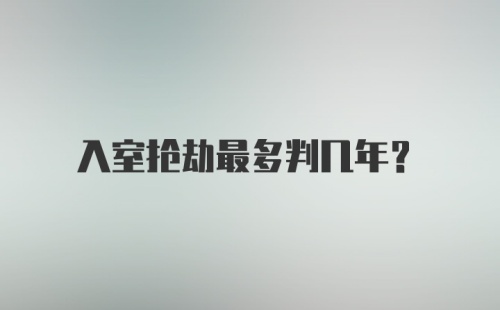 入室抢劫最多判几年？